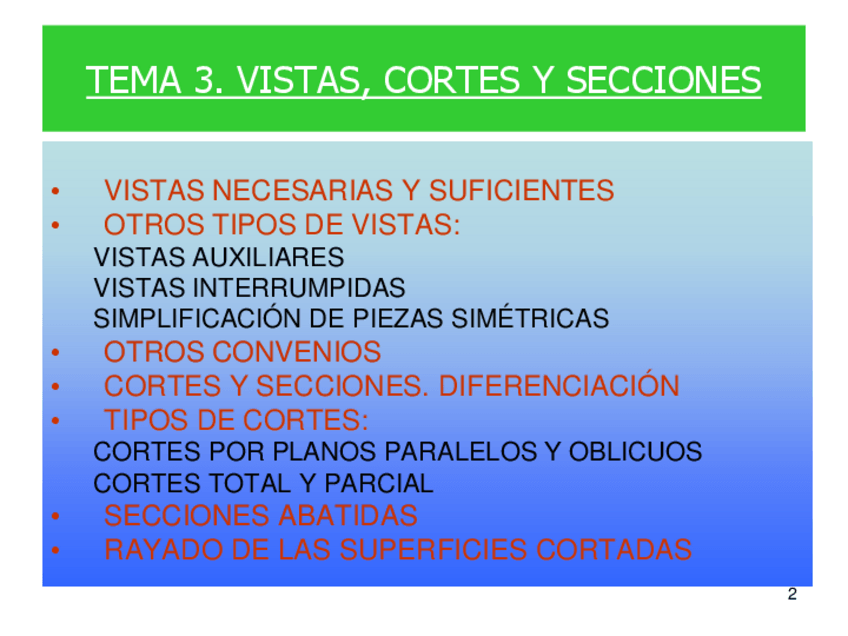 TEMA 3. VISTAS, CORTES Y SECCIONES

• VISTAS NECESARIAS Y SUFICIENTES
• OTROS TIPOS DE VISTAS:
VISTAS AUXILIARES
VISTAS INTERRUMPIDAS
SIMPLIFICACIÓN DE PIEZAS SIMÉTRICAS
• OTROS CONVENIOS
• CORTES Y SECCIONES. DIFERENCIACIÓN
• TIPOS DE CORTES:
CORTES POR PLANOS PARALELOS Y OBLICUOS
CORTES TOTAL Y PARCIAL
• SECCIONES ABATIDAS
• RAYADO DE LAS SUPERFICIES CORTADAS

2